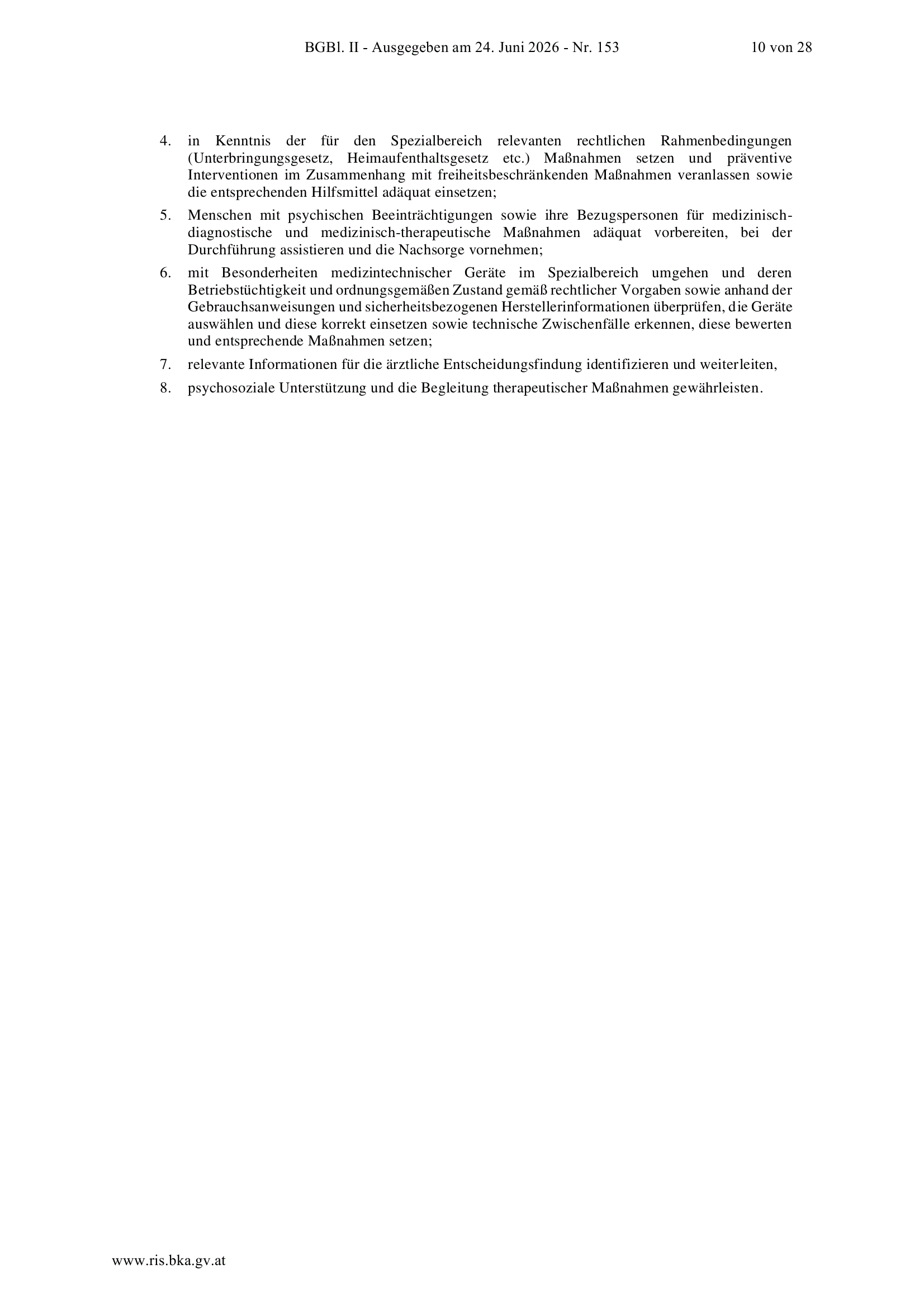 BGBl. II - Ausgegeben am 24. Juni 2026 - Nr. 153 10 von 28

4. in Kenntnis der für den Spezialbereich relevanten rechtlichen Rahmenbedingungen (Unterbringungsgesetz, Heimaufenthaltsgesetz etc.) Maßnahmen setzen und präventive Interventionen im Zusammenhang mit freiheitsbeschränkenden Maßnahmen veranlassen sowie die entsprechenden Hilfsmittel adäquat einsetzen;

5. Menschen mit psychischen Beeinträchtigungen sowie ihre Bezugspersonen für medizinisch-diagnostische und medizinisch-therapeutische Maßnahmen adäquat vorbereiten, bei der Durchführung assistieren und die Nachsorge vornehmen;

6. mit Besonderheiten medizintechnischer Geräte im Spezialbereich umgehen und deren Betriebstüchtigkeit und ordnungsgemäßen Zustand gemäß rechtlicher Vorgaben sowie anhand der Gebrauchsanweisungen und sicherheitsbezogenen Herstellerinformationen überprüfen, die Geräte auswählen und diese korrekt einsetzen sowie technische Zwischenfälle erkennen, diese bewerten und entsprechende Maßnahmen setzen;

7. relevante Informationen für die ärztliche Entscheidungsfindung identifizieren und weiterleiten,

8. psychosoziale Unterstützung und die Begleitung therapeutischer Maßnahmen gewährleisten.

www.ris.bka.gv.at